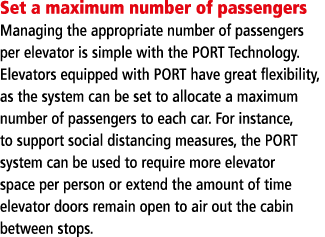 Set a maximum number of passengers

Managing the appropriate number of passengers per elevator is simple with the PORT Technology. Elevators equipped with PORT have great flexibility, as the system can be set to allocate a maximum number of passengers to each car. For instance, to support social distancing measures, the PORT system can be used to require more elevator space per person or extend the amount of time elevator doors remain open to air out the cabin between stops.